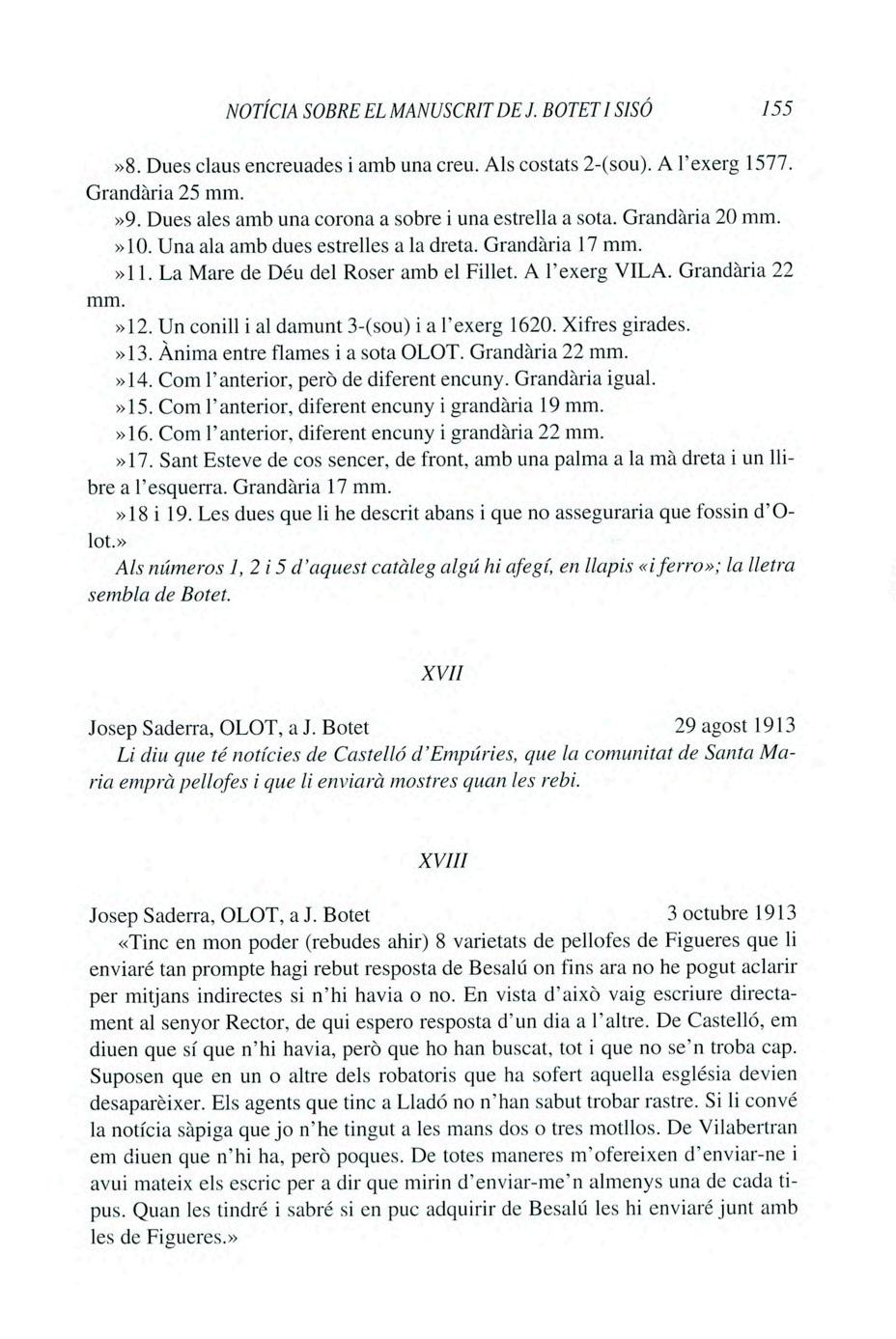 NOTÍCIA SOBRE EL MANUSCRIT DE J. BOTET I SISÓ 155

»8. Dues claus encreuades i amb una creu. Als costats 2-(sou). A l'exerg 1577. Grandària 25 mm.

»9. Dues ales amb una corona a sobre i una estrella a sota. Grandària 20 mm.

»10. Una ala amb dues estrelles a la dreta. Grandària 17 mm.

»11. La Mare de Déu del Roser amb el Fillet. A l'exerg VILA. Grandària 22 mm.

»12. Un conill i al damunt 3-(sou) i a l'exerg 1620. Xifres girades.

»13. Ànima entre flames i a sota OLOT. Grandària 22 mm.

»14. Com l'anterior, però de diferent encuny. Grandària igual.

»15. Com l'anterior, diferent encuny i grandària 19 mm.

»16. Com l'anterior, diferent encuny i grandària 22 mm.

»17. Sant Esteve de cos sencer, de front, amb una palma a la mà dreta i un llibre a l'esquerra. Grandària 17 mm.

»18 i 19. Les dues que li he descrit abans i que no asseguraria que fossin d'Olot.»

Als números 1, 2 i 5 d'aquest catàleg algú hi afegí, en llapis «i ferro»; la lletra sembla de Botet.

XVII

Josep Saderra, OLOT, a J. Botet 29 agost 1913

Li diu que té notícies de Castelló d'Empúries, que la comunitat de Santa Maria emprà pellofes i que li enviarà mostres quan les rebi.

XVIII

Josep Saderra, OLOT, a J. Botet 3 octubre 1913

«Tinc en mon poder (rebudes ahir) 8 varietats de pellofes de Figueres que li enviaré tan prompte hagi rebut resposta de Besalú on fins ara no he pogut aclarir per mitjans indirectes si n'hi havia o no. En vista d'això vaig escriure directament al senyor Rector, de qui espero resposta d'un dia a l'altre. De Castelló, em diuen que sí que n'hi havia, però que ho han buscat, tot i que no se'n troba cap. Suposen que en un o altre dels robatoris que ha sofert aquella església devien desaparèixer. Els agents que tinc a Lladó no n'han sabut trobar rastre. Si li convé la notícia sàpiga que jo n'he tingut a les mans dos o tres motllos. De Vilabertran em diuen que n'hi ha, però poques. De totes maneres m'ofereixen d'enviar-ne i avui mateix els escric per a dir que mirin d'enviar-me'n almenys una de cada tipus. Quan les tindré i sabré si en puc adquirir de Besalú les hi enviaré junt amb les de Figueres.»